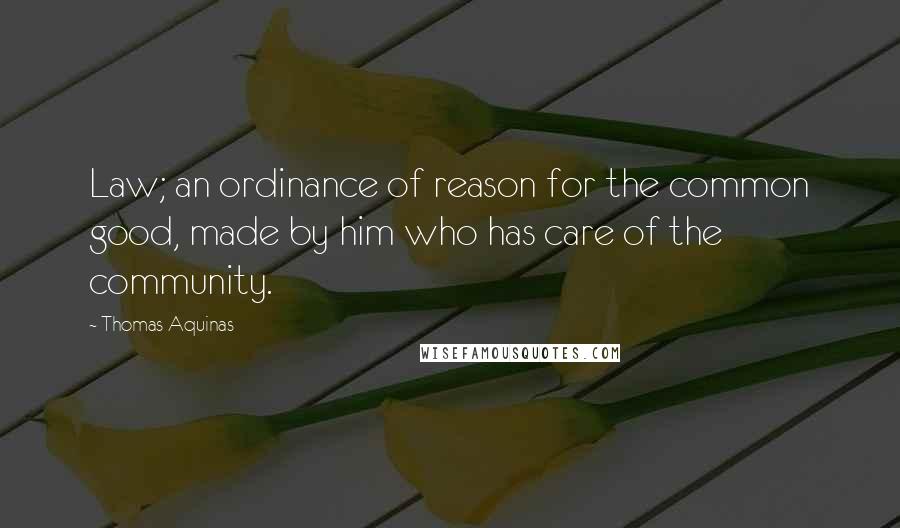 Law; an ordinance of reason for the common good, made by him who has care of the community.

- Thomas Aquinas

WISEFAMOUSQUOTES.COM